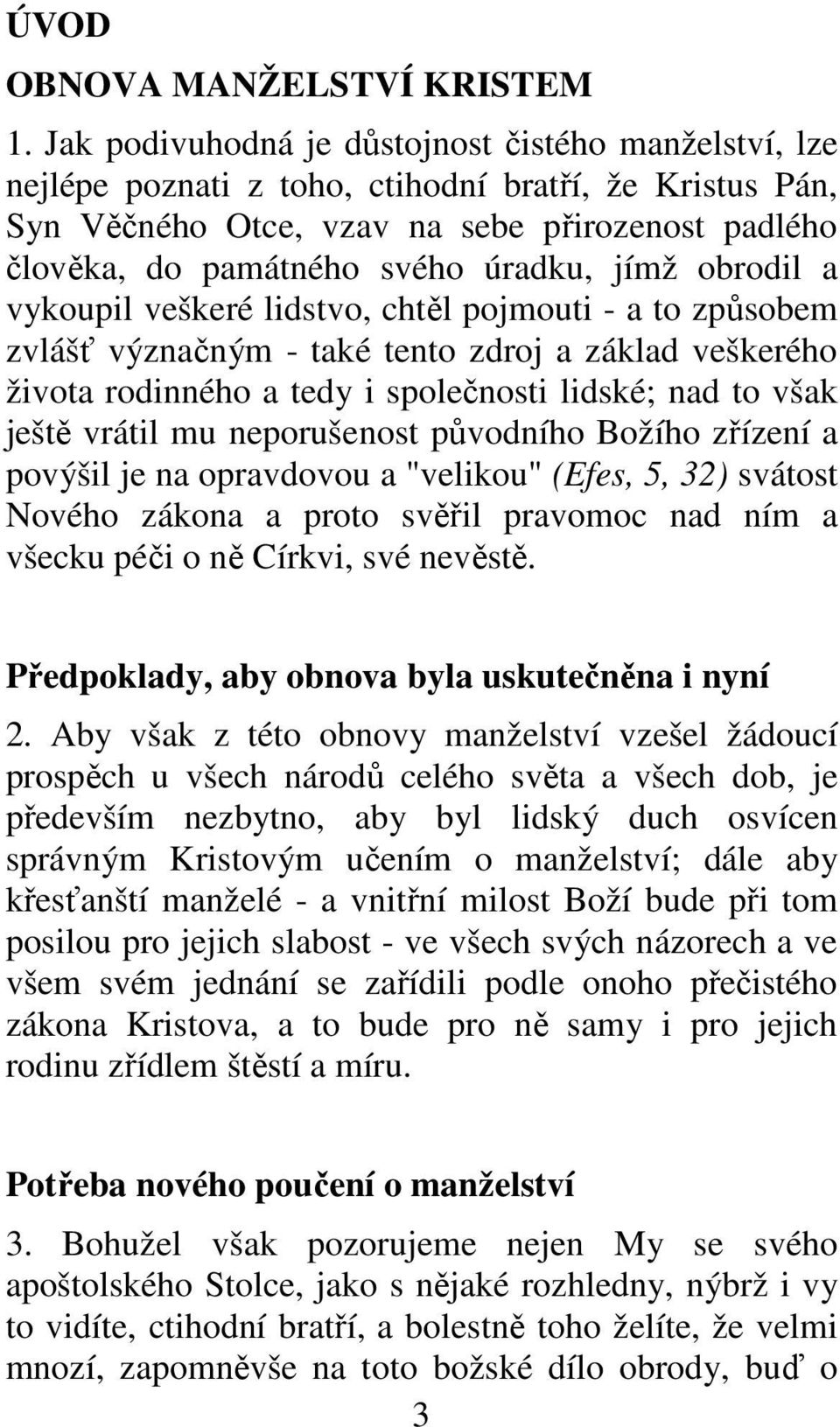 ÚVOD

OBNOVA MANŽELSTVÍ KRISTEM

1. Jak podivuhodná je důstojnost čistého manželství, lze nejlépe poznati z toho, ctihodní bratří, že Kristus Pán, Syn Věčného Otce, vzav na sebe přirozenost padlého člověka, do památného svého úradku, jímž obrodil a vykoupil veškeré lidstvo, chtěl pojmouti - a to způsobem zvlášť význačným - také tento zdroj a základ veškerého života rodinného a tedy i společnosti lidské; nad to však ještě vrátil mu neporušenost původního Božího zřízení a povýšil je na opravdovou a "velikou" (Efes, 5, 32) svátost Nového zákona a proto svěřil pravomoc nad ním a všecku péči o ně Církvi, své nevěstě.

Předpoklady, aby obnova byla uskutečněna i nyní

2. Aby však z této obnovy manželství vzešel žádoucí prospěch u všech národů celého světa a všech dob, je především nezbytno, aby byl lidský duch osvícen správným Kristovým učením o manželství; dále aby křesťanští manželé - a vnitřní milost Boží bude při tom posilou pro jejich slabost - ve všech svých názorech a ve všem svém jednání se zařídili podle onoho přečistého zákona Kristova, a to bude pro ně samy i pro jejich rodinu zřídlem štěstí a míru.

Potřeba nového poučení o manželství

3. Bohužel však pozorujeme nejen My se svého apoštolského Stolce, jako s nějaké rozhledny, nýbrž i vy to vidíte, ctihodní bratří, a bolestně toho želíte, že velmi mnozí, zapomněvše na toto božské dílo obrody, buď o

3